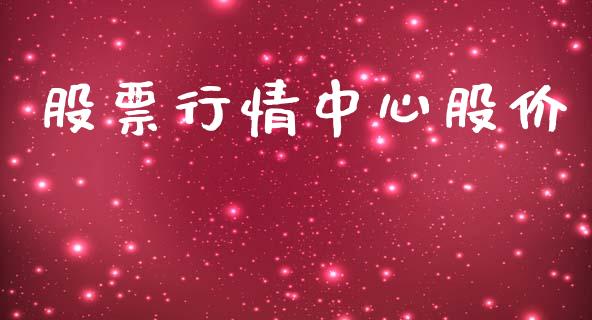 股票行情中心股价